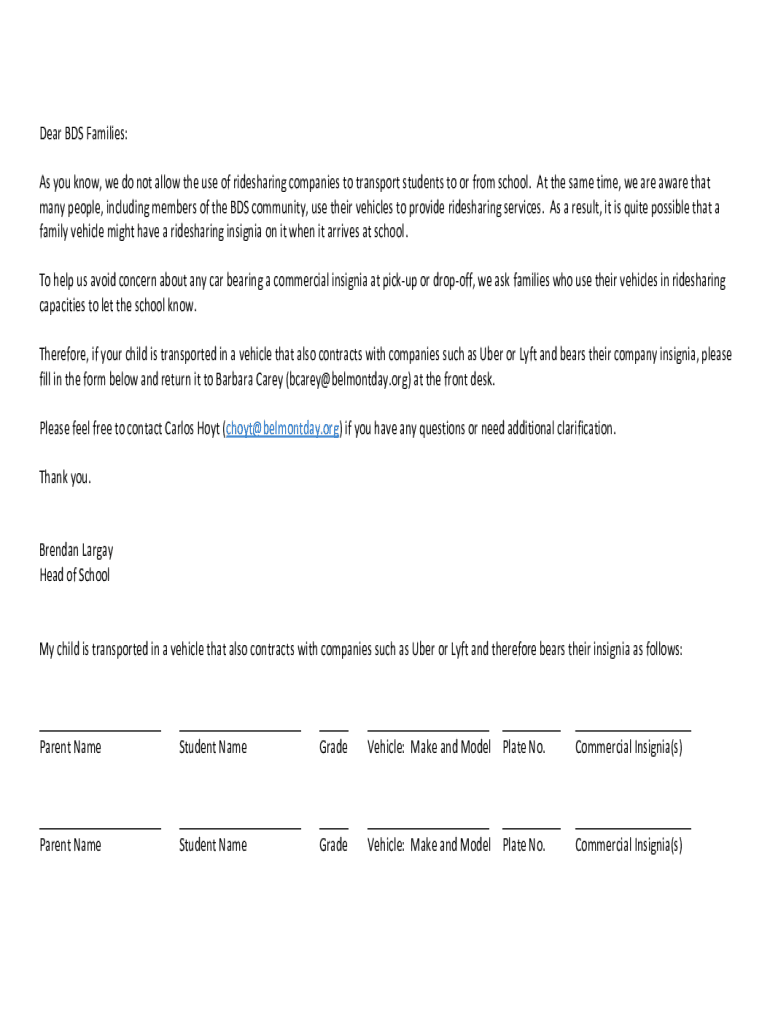 Dear BDS Families:

As you know, we do not allow the use of ridesharing companies to transport students to or from school. At the same time, we are aware that many people, including members of the BDS community, use their vehicles to provide ridesharing services. As a result, it is quite possible that a family vehicle might have a ridesharing insignia on it when it arrives at school.

To help us avoid concern about any car bearing a commercial insignia at pick-up or drop-off, we ask families who use their vehicles in ridesharing capacities to let the school know.

Therefore, if your child is transported in a vehicle that also contracts with companies such as Uber or Lyft and bears their company insignia, please fill in the form below and return it to Barbara Carey (bcarey@belmontday.org) at the front desk.

Please feel free to contact Carlos Hoyt (choyt@belmontday.org) if you have any questions or need additional clarification.

Thank you.

Brendan Largay
Head of School

My child is transported in a vehicle that also contracts with companies such as Uber or Lyft and therefore bears their insignia as follows:

Parent Name Student Name Grade Vehicle: Make and Model Plate No. Commercial Insignia(s)

Parent Name Student Name Grade Vehicle: Make and Model Plate No. Commercial Insignia(s)